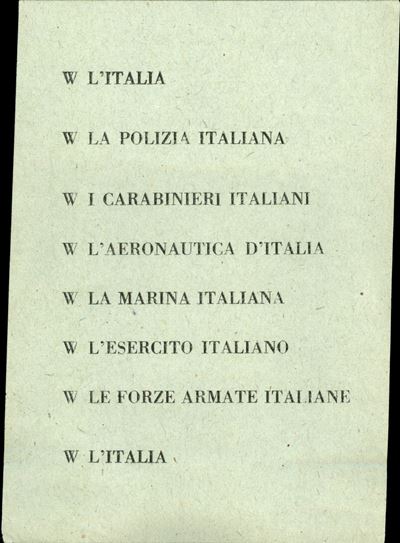 W L'ITALIA

W LA POLIZIA ITALIANA

W I CARABINIERI ITALIANI

W L'AERONAUTICA D'ITALIA

W LA MARINA ITALIANA

W L'ESERCITO ITALIANO

W LE FORZE ARMATE ITALIANE

W L'ITALIA